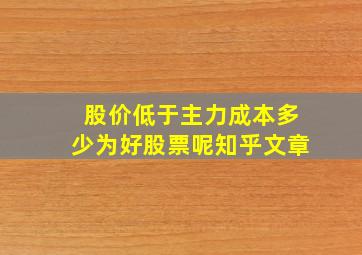 股价低于主力成本多少为好股票呢知乎文章